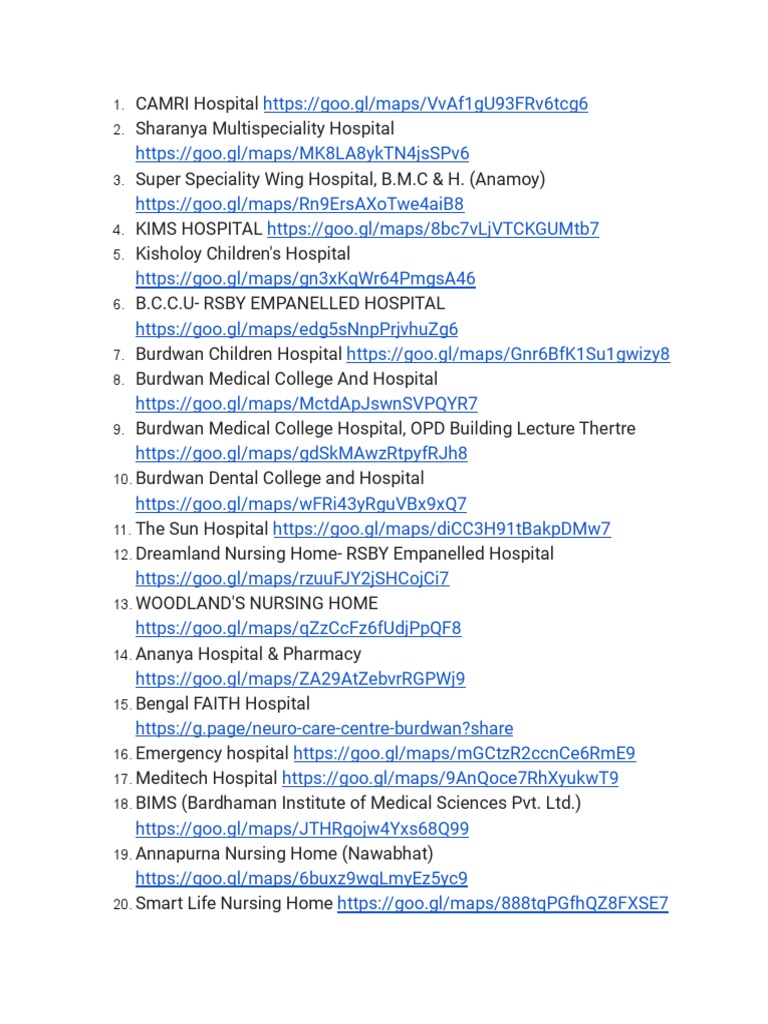 1. CAMRI Hospital https://goo.gl/maps/VvAf1gU93FRv6tcg6
2. Sharanya Multispeciality Hospital https://goo.gl/maps/MK8LA8ykTN4jsSPv6
3. Super Speciality Wing Hospital, B.M.C & H. (Anamoy) https://goo.gl/maps/Rn9ErsAXoTwe4aiB8
4. KIMS HOSPITAL https://goo.gl/maps/8bc7vLjVTCKGUMtb7
5. Kisholoy Children's Hospital https://goo.gl/maps/gn3xKqWr64PmgsA46
6. B.C.C.U- RSBY EMPANELLED HOSPITAL https://goo.gl/maps/edg5sNnpPrjvhuZg6
7. Burdwan Children Hospital https://goo.gl/maps/Gnr6BfK1Su1gwizy8
8. Burdwan Medical College And Hospital https://goo.gl/maps/MctdApJswnSVPQYR7
9. Burdwan Medical College Hospital, OPD Building Lecture Thertre https://goo.gl/maps/gdSkMAwzRtpyfRJh8
10. Burdwan Dental College and Hospital https://goo.gl/maps/wFRi43yRguVBx9xQ7
11. The Sun Hospital https://goo.gl/maps/diCC3H91tBakpDMw7
12. Dreamland Nursing Home- RSBY Empanelled Hospital https://goo.gl/maps/rzuuFJY2jSHCojCi7
13. WOODLAND'S NURSING HOME https://goo.gl/maps/qZzCcFz6fUdjPpQF8
14. Ananya Hospital & Pharmacy https://goo.gl/maps/ZA29AtZebvrRGPWj9
15. Bengal FAITH Hospital https://g.page/neuro-care-centre-burdwan?share
16. Emergency hospital https://goo.gl/maps/mGCtzR2ccnCe6RmE9
17. Meditech Hospital https://goo.gl/maps/9AnQoce7RhXyukwT9
18. BIMS (Bardhaman Institute of Medical Sciences Pvt. Ltd.) https://goo.gl/maps/JTHRgojw4Yxs68Q99
19. Annapurna Nursing Home (Nawabhat) https://goo.gl/maps/6buxz9wqLmyEz5yc9
20. Smart Life Nursing Home https://goo.gl/maps/888tqPGfhQZ8FXSE7